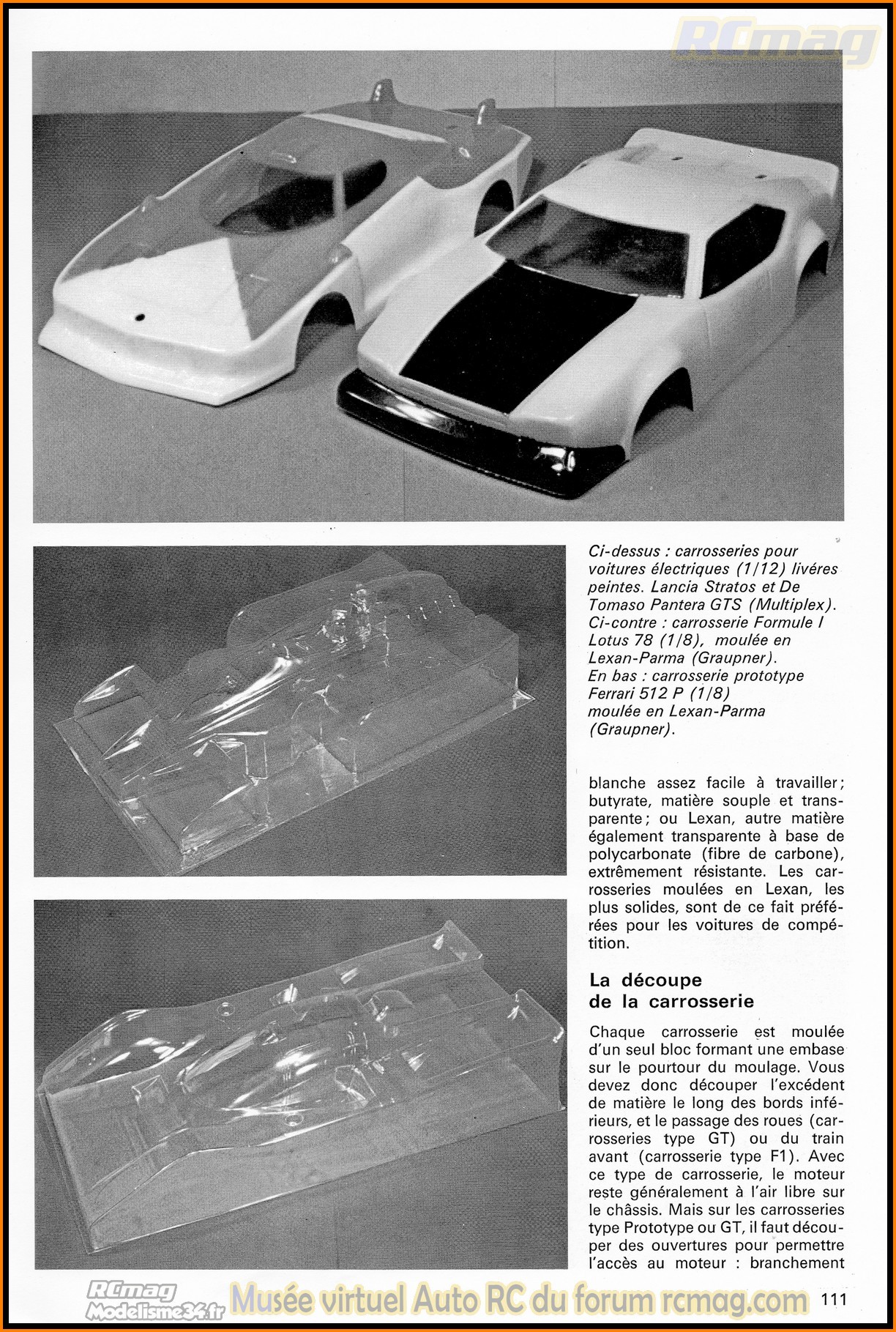 RCmag

Ci-dessus : carrosseries pour voitures électriques (1/12) livéres peintes. Lancia Stratos et De Tomaso Pantera GTS (Multiplex). Ci-contre : carrosserie Formule I Lotus 78 (1/8), moulée en Lexan-Parma (Graupner). En bas : carrosserie prototype Ferrari 512 P (1/8) moulée en Lexan-Parma (Graupner).

blanche assez facile à travailler; butyrate, matière souple et transparente; ou Lexan, autre matière également transparente à base de polycarbonate (fibre de carbone), extrêmement résistante. Les carrosseries moulées en Lexan, les plus solides, sont de ce fait préférées pour les voitures de compétition.

La découpe de la carrosserie

Chaque carrosserie est moulée d'un seul bloc formant une embase sur le pourtour du moulage. Vous devez donc découper l'excédent de matière le long des bords inférieurs, et le passage des roues (carrosseries type GT) ou du train avant (carrosserie type F1). Avec ce type de carrosserie, le moteur reste généralement à l'air libre sur le châssis. Mais sur les carrosseries type Prototype ou GT, il faut découper des ouvertures pour permettre l'accès au moteur : branchement

RCmag Modelisme34.fr Musée virtuel Auto RC du forum rcmag.com 111